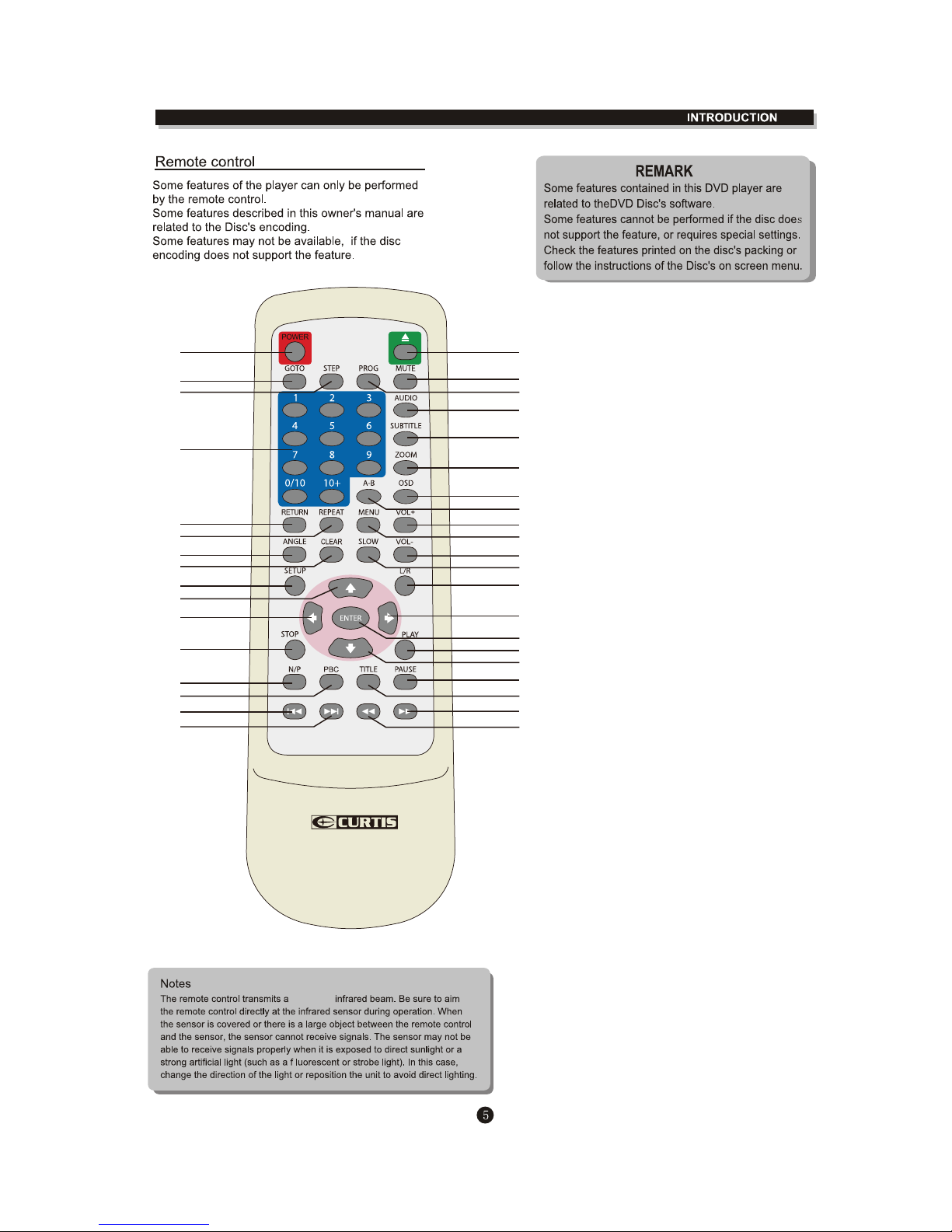 INTRODUCTION

Remote control

Some features of the player can only be performed by the remote control.
Some features described in this owner's manual are related to the Disc's encoding.
Some features may not be available, if the disc encoding does not support the feature.

REMARK

Some features contained in this DVD player are related to theDVD Disc's software.
Some features cannot be performed if the disc does not support the feature, or requires special settings.
Check the features printed on the disc's packing or follow the instructions of the Disc's on screen menu.

POWER
GOTO
STEP
PROG
MUTE
1
2
3
AUDIO
4
5
6
SUBTITLE
7
8
9
ZOOM
0/10
10+
A-B
OSD
RETURN
REPEAT
MENU
VOL+
ANGLE
CLEAR
SLOW
VOL-
SETUP
L/R
ENTER
STOP
PLAY
N/P
PBC
TITLE
PAUSE

CURTIS

Notes
The remote control transmits a infrared beam. Be sure to aim the remote control directly at the infrared sensor during operation. When the sensor is covered or there is a large object between the remote control and the sensor, the sensor cannot receive signals. The sensor may not be able to receive signals properly when it is exposed to direct sunlight or a strong artificial light (such as a f luorescent or strobe light). In this case, change the direction of the light or reposition the unit to avoid direct lighting.

5